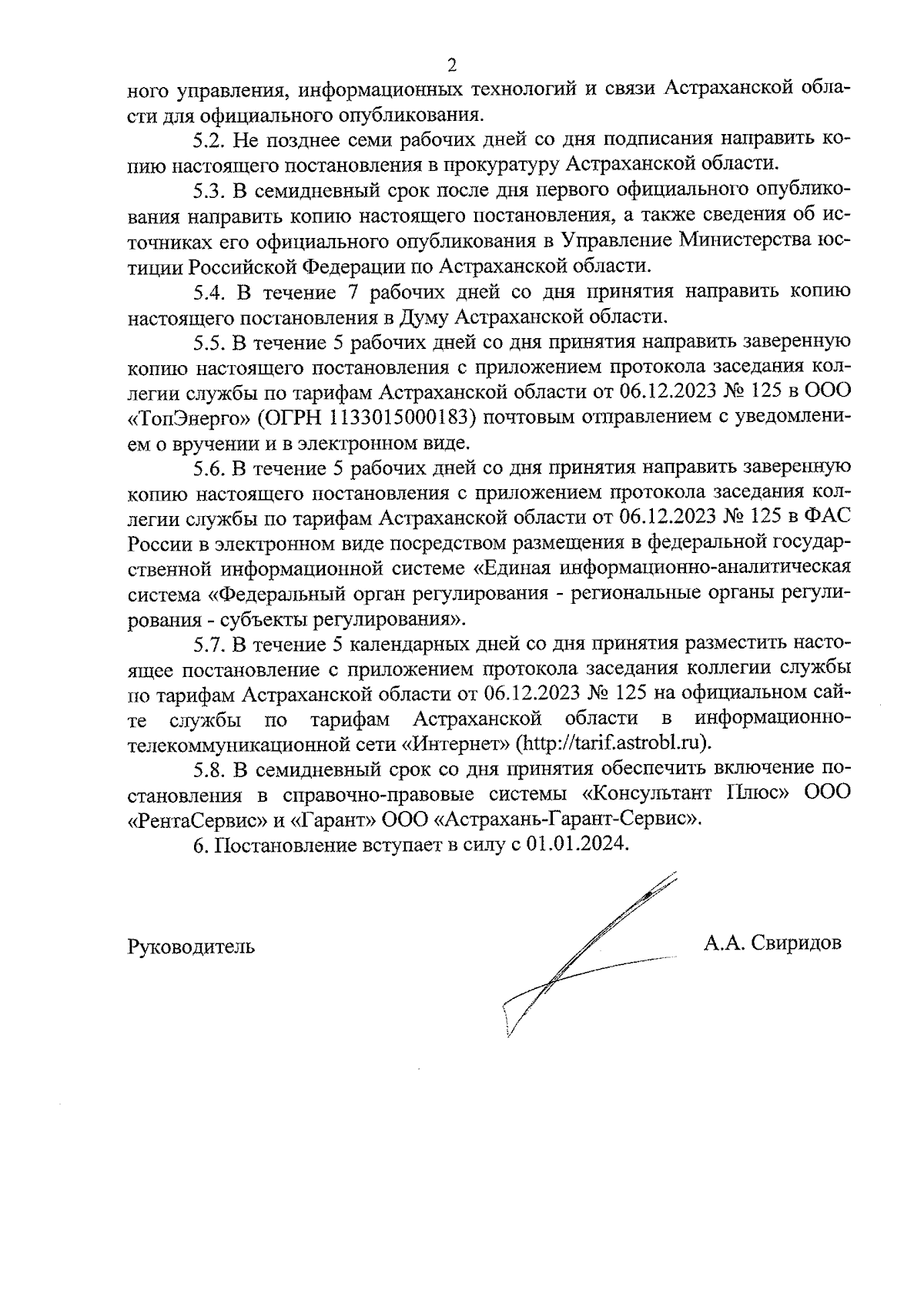 2

ного управления, информационных технологий и связи Астраханской области для официального опубликования.

5.2. Не позднее семи рабочих дней со дня подписания направить копию настоящего постановления в прокуратуру Астраханской области.

5.3. В семидневный срок после дня первого официального опубликования направить копию настоящего постановления, а также сведения об источниках его официального опубликования в Управление Министерства юстиции Российской Федерации по Астраханской области.

5.4. В течение 7 рабочих дней со дня принятия направить копию настоящего постановления в Думу Астраханской области.

5.5. В течение 5 рабочих дней со дня принятия направить заверенную копию настоящего постановления с приложением протокола заседания коллегии службы по тарифам Астраханской области от 06.12.2023 № 125 в ООО «ТопЭнерго» (ОГРН 1133015000183) почтовым отправлением с уведомлением о вручении и в электронном виде.

5.6. В течение 5 рабочих дней со дня принятия направить заверенную копию настоящего постановления с приложением протокола заседания коллегии службы по тарифам Астраханской области от 06.12.2023 № 125 в ФАС России в электронном виде посредством размещения в федеральной государственной информационной системе «Единая информационно-аналитическая система «Федеральный орган регулирования - региональные органы регулирования - субъекты регулирования».

5.7. В течение 5 календарных дней со дня принятия разместить настоящее постановление с приложением протокола заседания коллегии службы по тарифам Астраханской области от 06.12.2023 № 125 на официальном сайте службы по тарифам Астраханской области в информационно-телекоммуникационной сети «Интернет» (http://tarif.astrobl.ru).

5.8. В семидневный срок со дня принятия обеспечить включение постановления в справочно-правовые системы «Консультант Плюс» ООО «РентаСервис» и «Гарант» ООО «Астрахань-Гарант-Сервис».

6. Постановление вступает в силу с 01.01.2024.

Руководитель А.А. Свиридов